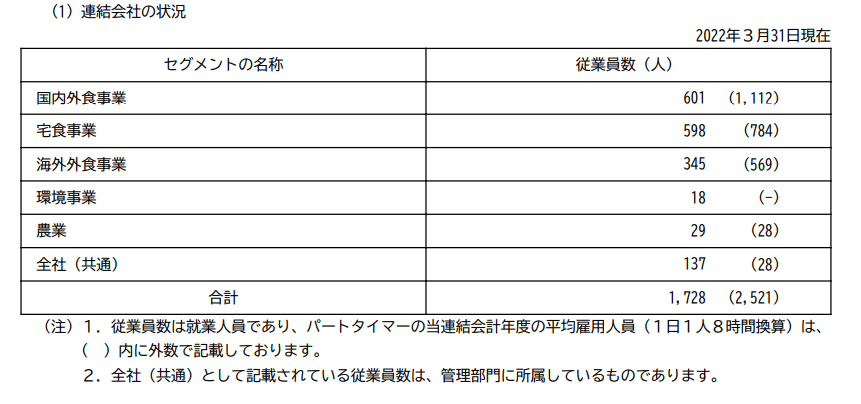 (1) 連結会社の状況

2022年３月31日現在

| セグメントの名称 | 従業員数（人） |
|---|---|
| 国内外食事業 | 601 (1,112) |
| 宅食事業 | 598 (784) |
| 海外外食事業 | 345 (569) |
| 環境事業 | 18 (-) |
| 農業 | 29 (28) |
| 全社（共通） | 137 (28) |
| 合計 | 1,728 (2,521) |

（注）１．従業員数は就業人員であり、パートタイマーの当連結会計年度の平均雇用人員（１日１人８時間換算）は、（　）内に外数で記載しております。

２．全社（共通）として記載されている従業員数は、管理部門に所属しているものであります。